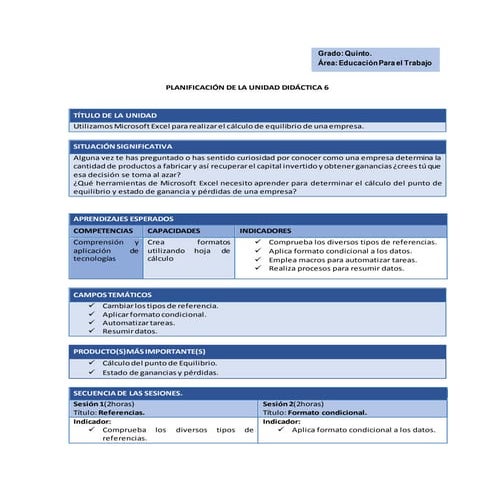 Grado: Quinto.
Área: Educación Para el Trabajo

PLANIFICACIÓN DE LA UNIDAD DIDÁCTICA 6

TÍTULO DE LA UNIDAD
Utilizamos Microsoft Excel para realizar el cálculo de equilibrio de una empresa.

SITUACIÓN SIGNIFICATIVA
Alguna vez te has preguntado o has sentido curiosidad por conocer como una empresa determina la cantidad de productos a fabricar y así recuperar el capital invertido y obtener ganancias ¿crees tú que esa decisión se toma al azar?
¿Qué herramientas de Microsoft Excel necesito aprender para determinar el cálculo del punto de equilibrio y estado de ganancia y pérdidas de una empresa?

APRENDIZAJES ESPERADOS

| COMPETENCIAS | CAPACIDADES | INDICADORES |
|---|---|---|
| Comprensión y aplicación de tecnologías | Crea formatos utilizando hoja de cálculo | ✓ Comprueba los diversos tipos de referencias. ✓ Aplica formato condicional a los datos. ✓ Emplea macros para automatizar tareas. ✓ Realiza procesos para resumir datos. |

CAMPOS TEMÁTICOS
✓ Cambiar los tipos de referencia.
✓ Aplicar formato condicional.
✓ Automatizar tareas.
✓ Resumir datos.

PRODUCTO(S) MÁS IMPORTANTE(S)
✓ Cálculo del punto de Equilibrio.
✓ Estado de ganancias y pérdidas.

SECUENCIA DE LAS SESIONES.

| Sesión 1(2horas) Título: Referencias. | Sesión 2(2horas) Título: Formato condicional. |
|---|---|
| Indicador: ✓ Comprueba los diversos tipos de referencias. | Indicador: ✓ Aplica formato condicional a los datos. |